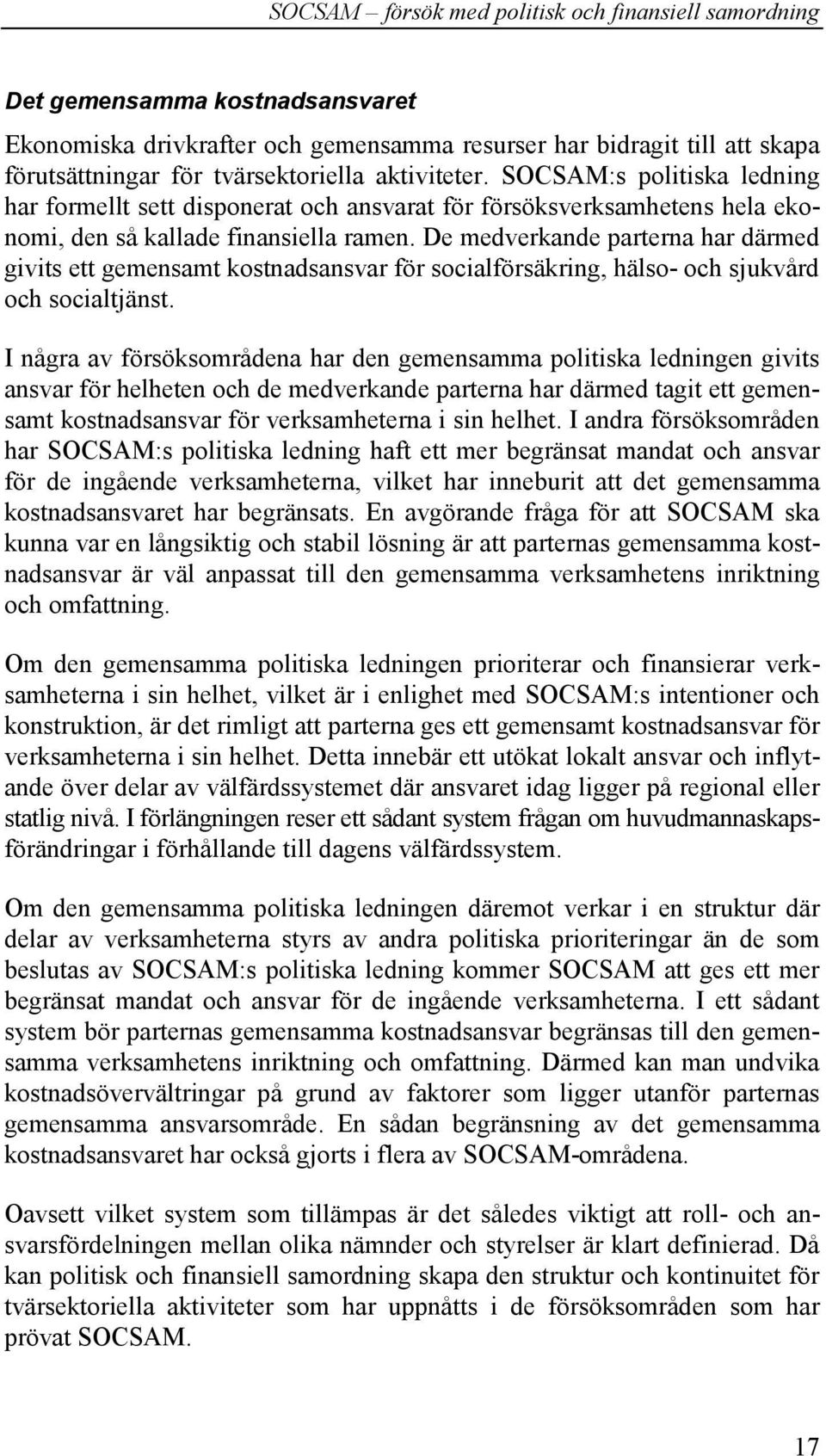 SOCSAM – försök med politisk och finansiell samordning

Det gemensamma kostnadsansvaret

Ekonomiska drivkrafter och gemensamma resurser har bidragit till att skapa förutsättningar för tvärsektoriella aktiviteter. SOCSAM:s politiska ledning har formellt sett disponerat och ansvarat för försöksverksamhetens hela ekonomi, den så kallade finansiella ramen. De medverkande parterna har därmed givits ett gemensamt kostnadsansvar för socialförsäkring, hälso- och sjukvård och socialtjänst.

I några av försöksområdena har den gemensamma politiska ledningen givits ansvar för helheten och de medverkande parterna har därmed tagit ett gemensamt kostnadsansvar för verksamheterna i sin helhet. I andra försöksområden har SOCSAM:s politiska ledning haft ett mer begränsat mandat och ansvar för de ingående verksamheterna, vilket har inneburit att det gemensamma kostnadsansvaret har begränsats. En avgörande fråga för att SOCSAM ska kunna var en långsiktig och stabil lösning är att parternas gemensamma kostnadsansvar är väl anpassat till den gemensamma verksamhetens inriktning och omfattning.

Om den gemensamma politiska ledningen prioriterar och finansierar verksamheterna i sin helhet, vilket är i enlighet med SOCSAM:s intentioner och konstruktion, är det rimligt att parterna ges ett gemensamt kostnadsansvar för verksamheterna i sin helhet. Detta innebär ett utökat lokalt ansvar och inflytande över delar av välfärdssystemet där ansvaret idag ligger på regional eller statlig nivå. I förlängningen reser ett sådant system frågan om huvudmannaskapsförändringar i förhållande till dagens välfärdssystem.

Om den gemensamma politiska ledningen däremot verkar i en struktur där delar av verksamheterna styrs av andra politiska prioriteringar än de som beslutas av SOCSAM:s politiska ledning kommer SOCSAM att ges ett mer begränsat mandat och ansvar för de ingående verksamheterna. I ett sådant system bör parternas gemensamma kostnadsansvar begränsas till den gemensamma verksamhetens inriktning och omfattning. Därmed kan man undvika kostnadsövervältringar på grund av faktorer som ligger utanför parternas gemensamma ansvarsområde. En sådan begränsning av det gemensamma kostnadsansvaret har också gjorts i flera av SOCSAM-områdena.

Oavsett vilket system som tillämpas är det således viktigt att roll- och ansvarsfördelningen mellan olika nämnder och styrelser är klart definierad. Då kan politisk och finansiell samordning skapa den struktur och kontinuitet för tvärsektoriella aktiviteter som har uppnåtts i de försöksområden som har prövat SOCSAM.

17